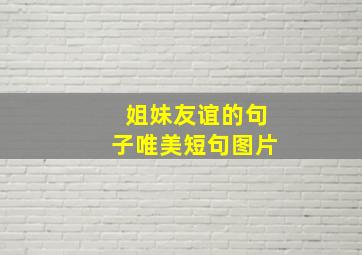 姐妹友谊的句子唯美短句图片